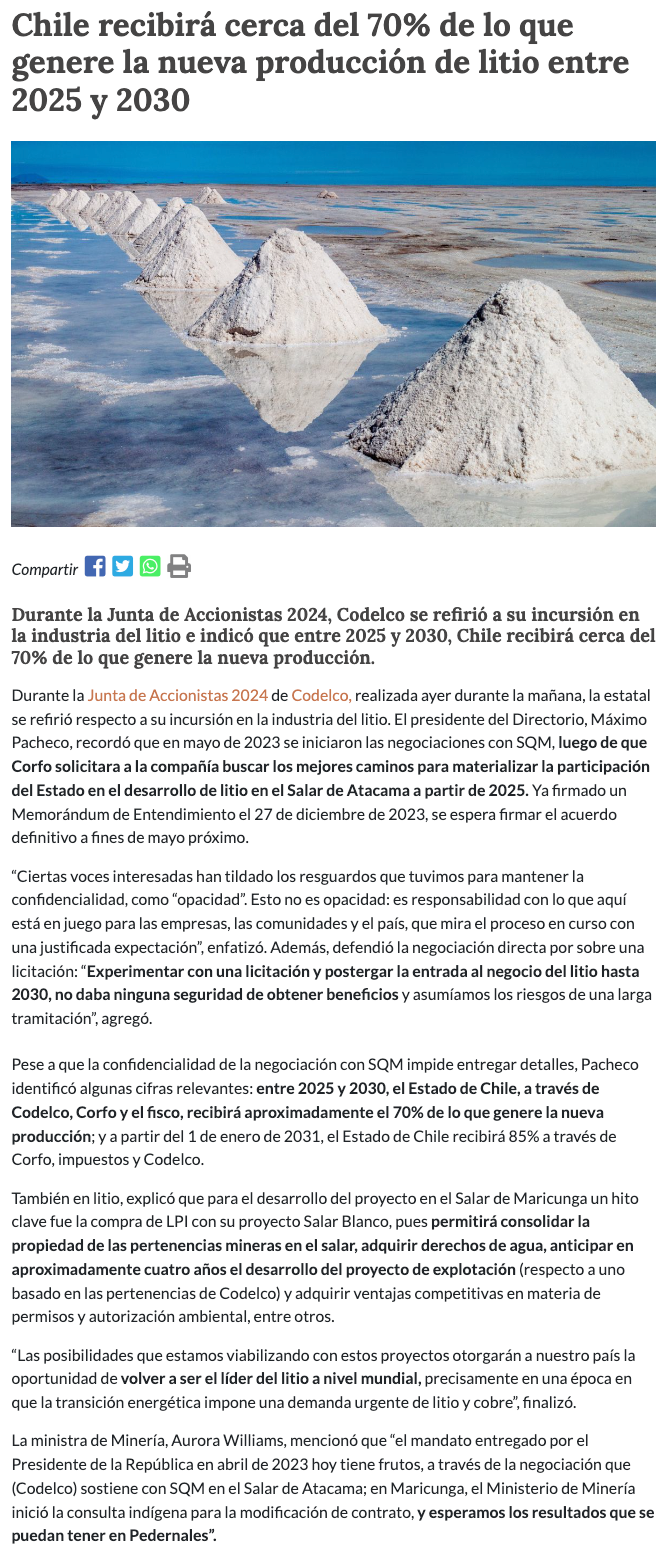 Chile recibirá cerca del 70% de lo que genere la nueva producción de litio entre 2025 y 2030

Compartir

Durante la Junta de Accionistas 2024, Codelco se refirió a su incursión en la industria del litio e indicó que entre 2025 y 2030, Chile recibirá cerca del 70% de lo que genere la nueva producción.

Durante la Junta de Accionistas 2024 de Codelco, realizada ayer durante la mañana, la estatal se refirió respecto a su incursión en la industria del litio. El presidente del Directorio, Máximo Pacheco, recordó que en mayo de 2023 se iniciaron las negociaciones con SQM, luego de que Corfo solicitara a la compañía buscar los mejores caminos para materializar la participación del Estado en el desarrollo de litio en el Salar de Atacama a partir de 2025. Ya firmado un Memorándum de Entendimiento el 27 de diciembre de 2023, se espera firmar el acuerdo definitivo a fines de mayo próximo.

“Ciertas voces interesadas han tildado los resguardos que tuvimos para mantener la confidencialidad, como “opacidad”. Esto no es opacidad: es responsabilidad con lo que aquí está en juego para las empresas, las comunidades y el país, que mira el proceso en curso con una justificada expectación”, enfatizó. Además, defendió la negociación directa por sobre una licitación: “Experimentar con una licitación y postergar la entrada al negocio del litio hasta 2030, no daba ninguna seguridad de obtener beneficios y asumíamos los riesgos de una larga tramitación”, agregó.

Pese a que la confidencialidad de la negociación con SQM impide entregar detalles, Pacheco identificó algunas cifras relevantes: entre 2025 y 2030, el Estado de Chile, a través de Codelco, Corfo y el fisco, recibirá aproximadamente el 70% de lo que genere la nueva producción; y a partir del 1 de enero de 2031, el Estado de Chile recibirá 85% a través de Corfo, impuestos y Codelco.

También en litio, explicó que para el desarrollo del proyecto en el Salar de Maricunga un hito clave fue la compra de LPI con su proyecto Salar Blanco, pues permitirá consolidar la propiedad de las pertenencias mineras en el salar, adquirir derechos de agua, anticipar en aproximadamente cuatro años el desarrollo del proyecto de explotación (respecto a uno basado en las pertenencias de Codelco) y adquirir ventajas competitivas en materia de permisos y autorización ambiental, entre otros.

“Las posibilidades que estamos viabilizando con estos proyectos otorgarán a nuestro país la oportunidad de volver a ser el líder del litio a nivel mundial, precisamente en una época en que la transición energética impone una demanda urgente de litio y cobre”, finalizó.

La ministra de Minería, Aurora Williams, mencionó que “el mandato entregado por el Presidente de la República en abril de 2023 hoy tiene frutos, a través de la negociación que (Codelco) sostiene con SQM en el Salar de Atacama; en Maricunga, el Ministerio de Minería inició la consulta indígena para la modificación de contrato, y esperamos los resultados que se puedan tener en Pedernales”.